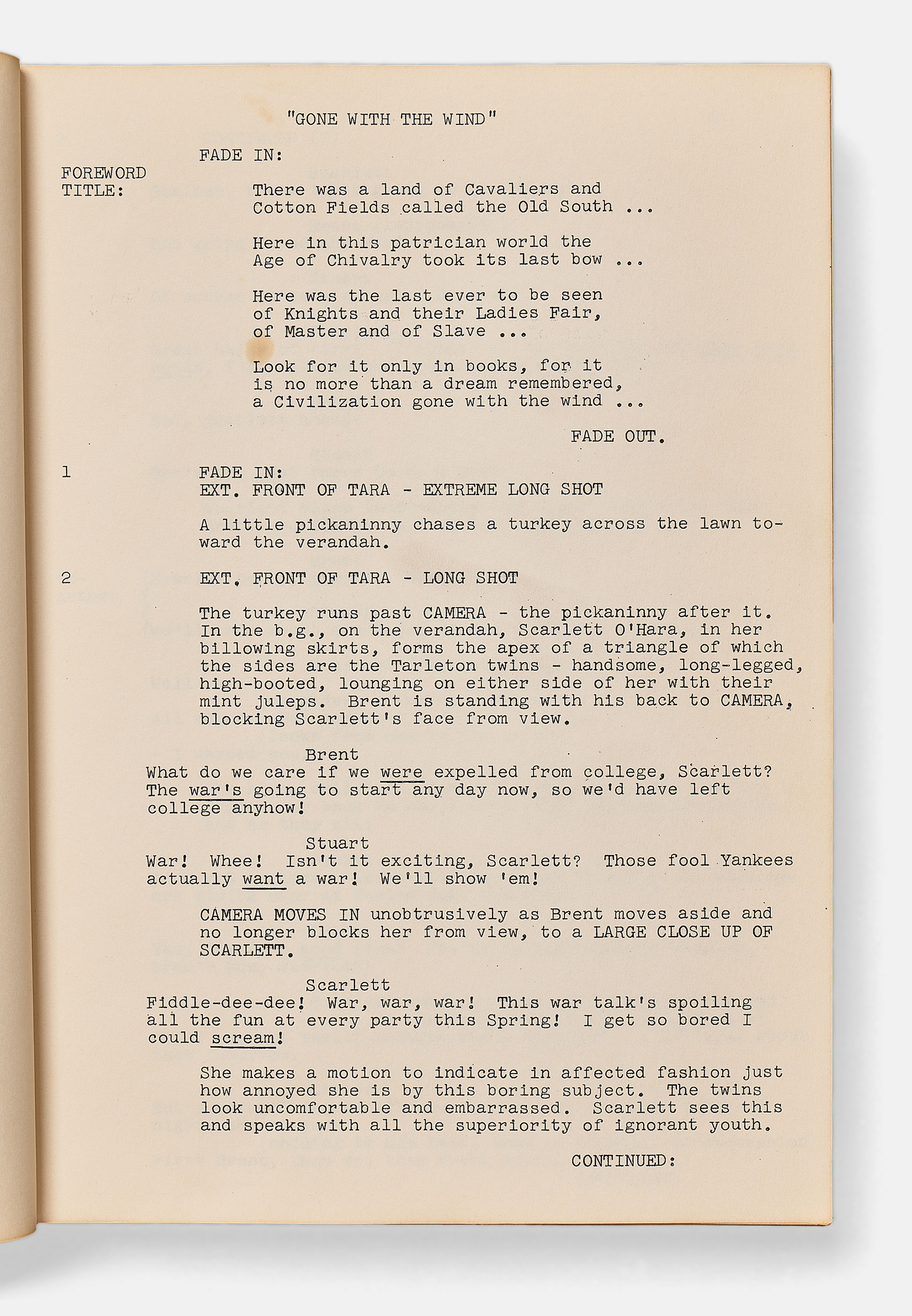 "GONE WITH THE WIND"

FADE IN:

FOREWORD TITLE:

There was a land of Cavaliers and Cotton Fields called the Old South ...

Here in this patrician world the Age of Chivalry took its last bow ...

Here was the last ever to be seen of Knights and their Ladies Fair, of Master and of Slave ...

Look for it only in books, for it is no more than a dream remembered, a Civilization gone with the wind ...

FADE OUT.

1

FADE IN:
EXT. FRONT OF TARA - EXTREME LONG SHOT

A little pickaninny chases a turkey across the lawn toward the verandah.

2

EXT. FRONT OF TARA - LONG SHOT

The turkey runs past CAMERA - the pickaninny after it. In the b.g., on the verandah, Scarlett O'Hara, in her billowing skirts, forms the apex of a triangle of which the sides are the Tarleton twins - handsome, long-legged, high-booted, lounging on either side of her with their mint juleps. Brent is standing with his back to CAMERA, blocking Scarlett's face from view.

Brent
What do we care if we were expelled from college, Scarlett? The war's going to start any day now, so we'd have left college anyhow!

Stuart
War! Whee! Isn't it exciting, Scarlett? Those fool Yankees actually want a war! We'll show 'em!

CAMERA MOVES IN unobtrusively as Brent moves aside and no longer blocks her from view, to a LARGE CLOSE UP OF SCARLETT.

Scarlett
Fiddle-dee-dee! War, war, war! This war talk's spoiling all the fun at every party this Spring! I get so bored I could scream!

She makes a motion to indicate in affected fashion just how annoyed she is by this boring subject. The twins look uncomfortable and embarrassed. Scarlett sees this and speaks with all the superiority of ignorant youth.

CONTINUED: